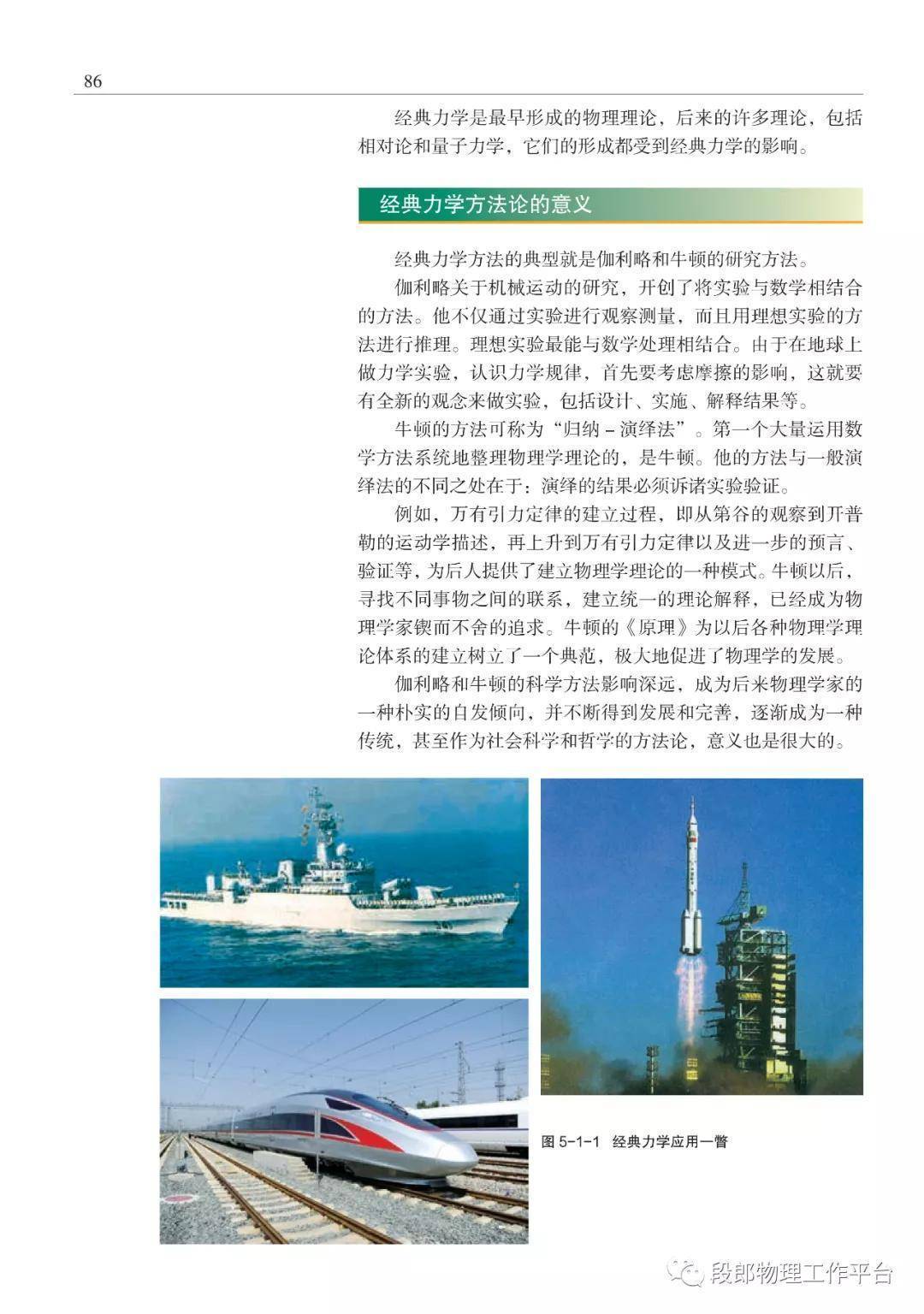 86

经典力学是最早形成的物理理论，后来的许多理论，包括相对论和量子力学，它们的形成都受到经典力学的影响。

经典力学方法论的意义

经典力学方法的典型就是伽利略和牛顿的研究方法。

伽利略关于机械运动的研究，开创了将实验与数学相结合的方法。他不仅通过实验进行观察测量，而且用理想实验的方法进行推理。理想实验最能与数学处理相结合。由于在地球上做力学实验，认识力学规律，首先要考虑摩擦的影响，这就要有全新的观念来做实验，包括设计、实施、解释结果等。

牛顿的方法可称为“归纳－演绎法”。第一个大量运用数学方法系统地整理物理学理论的，是牛顿。他的方法与一般演绎法的不同之处在于：演绎的结果必须诉诸实验验证。

例如，万有引力定律的建立过程，即从第谷的观察到开普勒的运动学描述，再上升到万有引力定律以及进一步的预言、验证等，为后人提供了建立物理学理论的一种模式。牛顿以后，寻找不同事物之间的联系，建立统一的理论解释，已经成为物理学家锲而不舍的追求。牛顿的《原理》为以后各种物理学理论体系的建立树立了一个典范，极大地促进了物理学的发展。

伽利略和牛顿的科学方法影响深远，成为后来物理学家的一种朴实的自发倾向，并不断得到发展和完善，逐渐成为一种传统，甚至作为社会科学和哲学的方法论，意义也是很大的。

图 5-1-1 经典力学应用一瞥

段郎物理工作平台